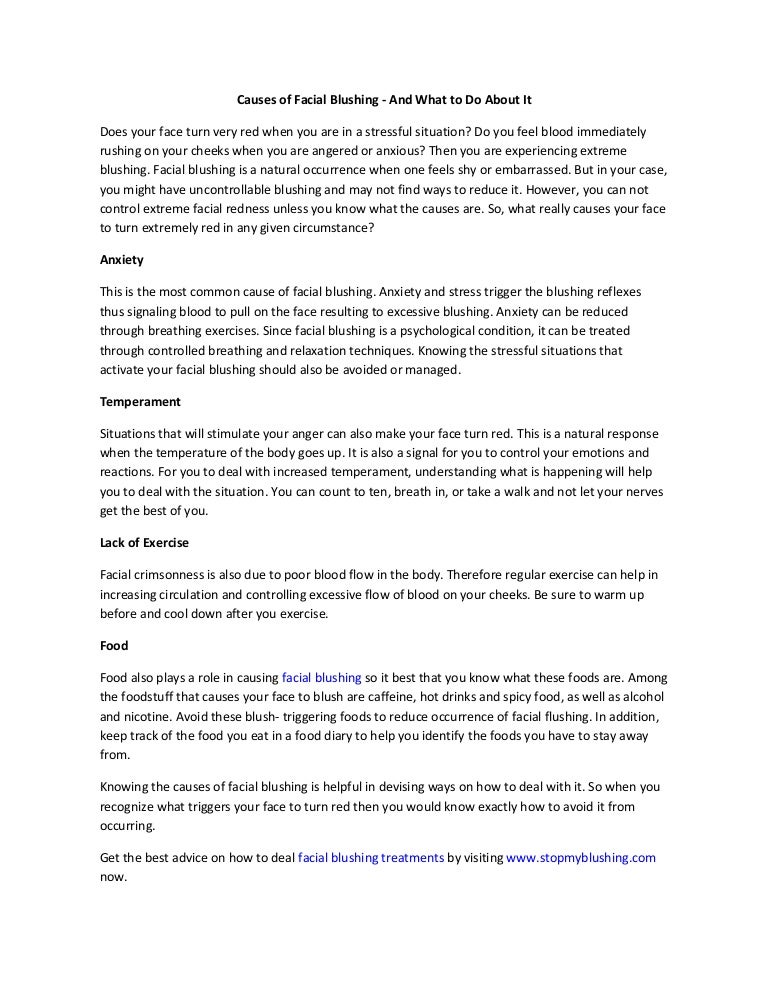 Causes of Facial Blushing - And What to Do About It

Does your face turn very red when you are in a stressful situation? Do you feel blood immediately rushing on your cheeks when you are angered or anxious? Then you are experiencing extreme blushing. Facial blushing is a natural occurrence when one feels shy or embarrassed. But in your case, you might have uncontrollable blushing and may not find ways to reduce it. However, you can not control extreme facial redness unless you know what the causes are. So, what really causes your face to turn extremely red in any given circumstance?

Anxiety

This is the most common cause of facial blushing. Anxiety and stress trigger the blushing reflexes thus signaling blood to pull on the face resulting to excessive blushing. Anxiety can be reduced through breathing exercises. Since facial blushing is a psychological condition, it can be treated through controlled breathing and relaxation techniques. Knowing the stressful situations that activate your facial blushing should also be avoided or managed.

Temperament

Situations that will stimulate your anger can also make your face turn red. This is a natural response when the temperature of the body goes up. It is also a signal for you to control your emotions and reactions. For you to deal with increased temperament, understanding what is happening will help you to deal with the situation. You can count to ten, breath in, or take a walk and not let your nerves get the best of you.

Lack of Exercise

Facial crimsonness is also due to poor blood flow in the body. Therefore regular exercise can help in increasing circulation and controlling excessive flow of blood on your cheeks. Be sure to warm up before and cool down after you exercise.

Food

Food also plays a role in causing facial blushing so it best that you know what these foods are. Among the foodstuff that causes your face to blush are caffeine, hot drinks and spicy food, as well as alcohol and nicotine. Avoid these blush- triggering foods to reduce occurrence of facial flushing. In addition, keep track of the food you eat in a food diary to help you identify the foods you have to stay away from.

Knowing the causes of facial blushing is helpful in devising ways on how to deal with it. So when you recognize what triggers your face to turn red then you would know exactly how to avoid it from occurring.

Get the best advice on how to deal facial blushing treatments by visiting www.stopmyblushing.com now.